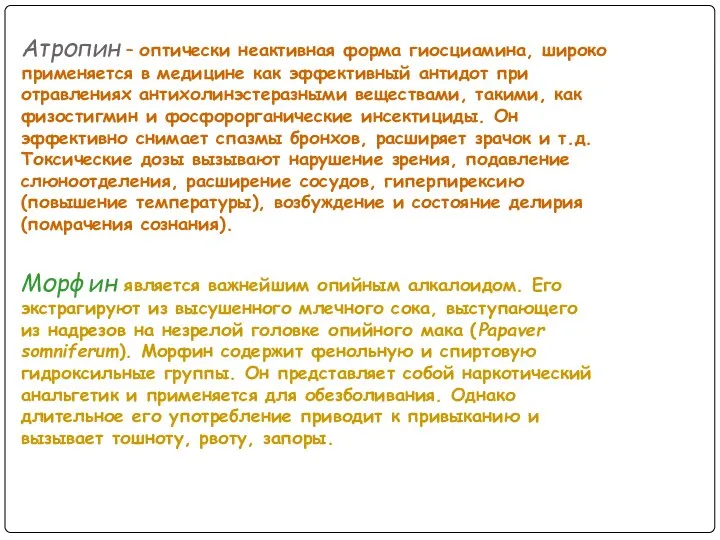 Атропин – оптически неактивная форма гиосциамина, широко применяется в медицине как эффективный антидот при отравлениях антихолинэстеразными веществами, такими, как физостигмин и фосфорорганические инсектициды. Он эффективно снимает спазмы бронхов, расширяет зрачок и т.д. Токсические дозы вызывают нарушение зрения, подавление слюноотделения, расширение сосудов, гиперпирексию (повышение температуры), возбуждение и состояние делирия (помрачения сознания).

Морфин является важнейшим опийным алкалоидом. Его экстрагируют из высушенного млечного сока, выступающего из надрезов на незрелой головке опийного мака (Papaver somniferum). Морфин содержит фенольную и спиртовую гидроксильные группы. Он представляет собой наркотический анальгетик и применяется для обезболивания. Однако длительное его употребление приводит к привыканию и вызывает тошноту, рвоту, запоры.